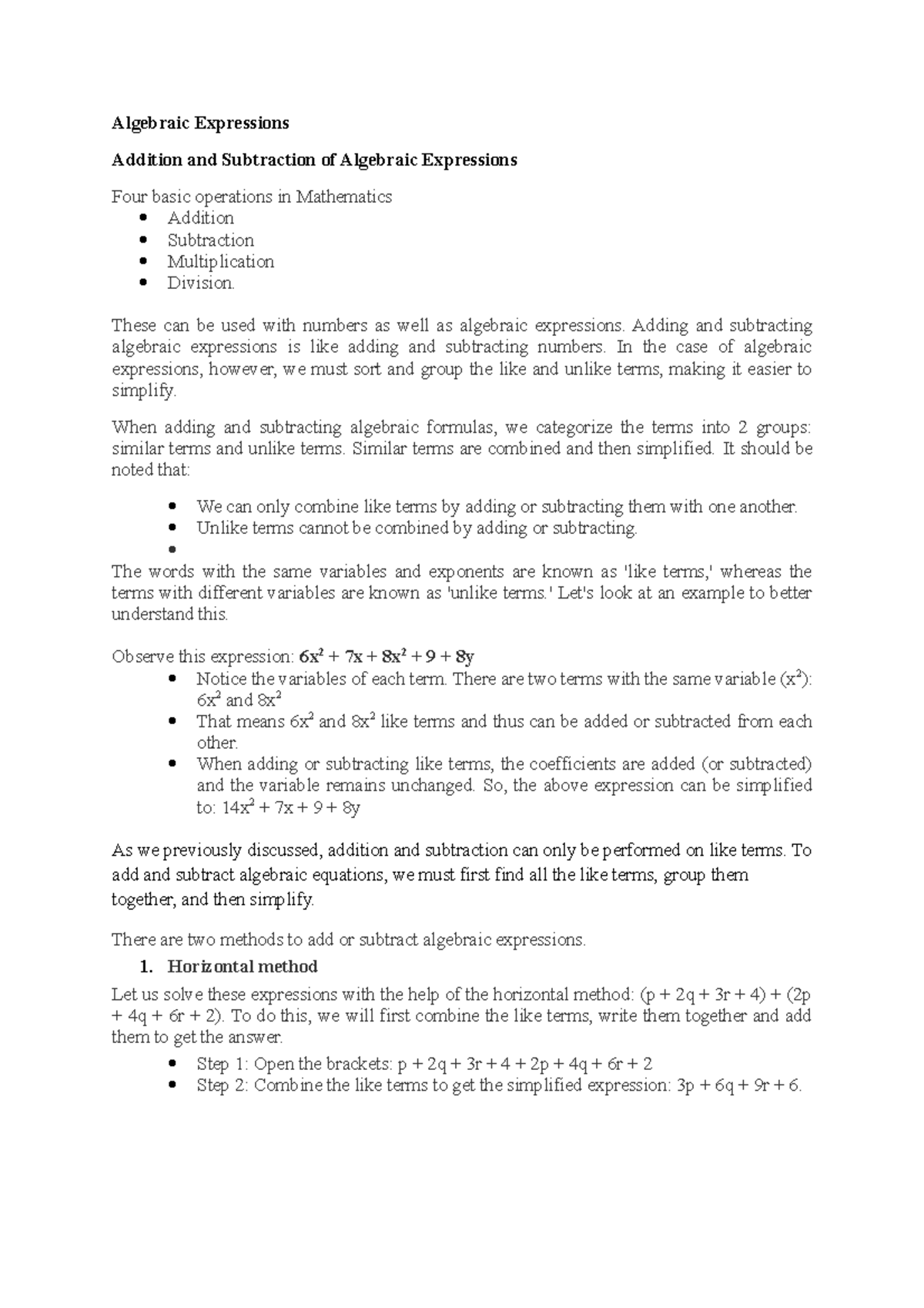 Algebraic Expressions

Addition and Subtraction of Algebraic Expressions

Four basic operations in Mathematics
- Addition
- Subtraction
- Multiplication
- Division.

These can be used with numbers as well as algebraic expressions. Adding and subtracting algebraic expressions is like adding and subtracting numbers. In the case of algebraic expressions, however, we must sort and group the like and unlike terms, making it easier to simplify.

When adding and subtracting algebraic formulas, we categorize the terms into 2 groups: similar terms and unlike terms. Similar terms are combined and then simplified. It should be noted that:

- We can only combine like terms by adding or subtracting them with one another.
- Unlike terms cannot be combined by adding or subtracting.
-

The words with the same variables and exponents are known as 'like terms,' whereas the terms with different variables are known as 'unlike terms.' Let's look at an example to better understand this.

Observe this expression: $6x^2 + 7x + 8x^2 + 9 + 8y$
- Notice the variables of each term. There are two terms with the same variable ($x^2$): $6x^2$ and $8x^2$
- That means $6x^2$ and $8x^2$ like terms and thus can be added or subtracted from each other.
- When adding or subtracting like terms, the coefficients are added (or subtracted) and the variable remains unchanged. So, the above expression can be simplified to: $14x^2 + 7x + 9 + 8y$

As we previously discussed, addition and subtraction can only be performed on like terms. To add and subtract algebraic equations, we must first find all the like terms, group them together, and then simplify.

There are two methods to add or subtract algebraic expressions.
1. Horizontal method

Let us solve these expressions with the help of the horizontal method: $(p + 2q + 3r + 4) + (2p + 4q + 6r + 2)$. To do this, we will first combine the like terms, write them together and add them to get the answer.
- Step 1: Open the brackets: $p + 2q + 3r + 4 + 2p + 4q + 6r + 2$
- Step 2: Combine the like terms to get the simplified expression: $3p + 6q + 9r + 6$.